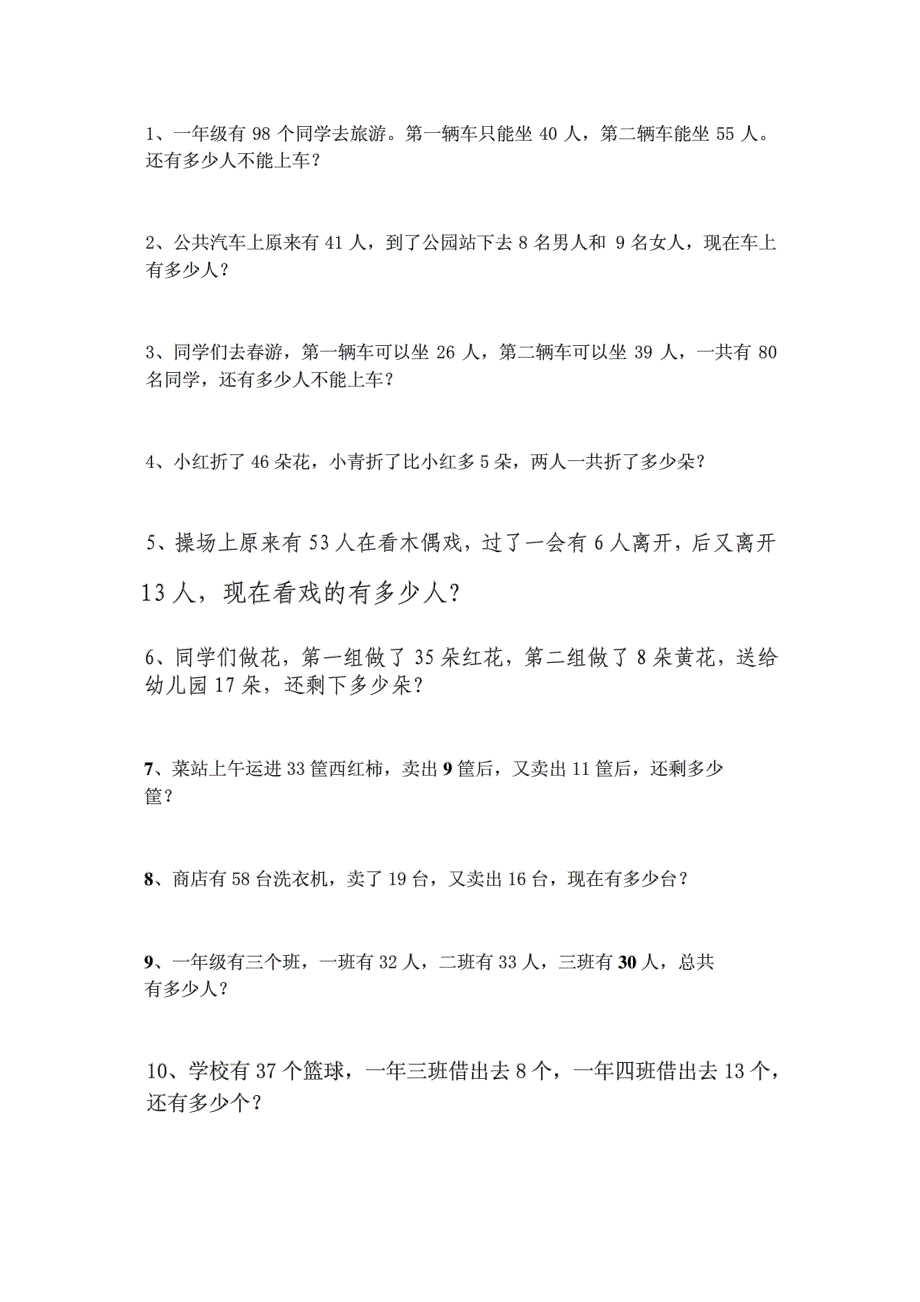 1、一年级有 98 个同学去旅游。第一辆车只能坐 40 人，第二辆车能坐 55 人。还有多少人不能上车？

2、公共汽车上原来有 41 人，到了公园站下去 8 名男人和 9 名女人，现在车上有多少人？

3、同学们去春游，第一辆车可以坐 26 人，第二辆车可以坐 39 人，一共有 80 名同学，还有多少人不能上车？

4、小红折了 46 朵花，小青折了比小红多 5 朵，两人一共折了多少朵？

5、操场上原来有 53 人在看木偶戏，过了一会有 6 人离开，后又离开 13 人，现在看戏的有多少人？

6、同学们做花，第一组做了 35 朵红花，第二组做了 8 朵黄花，送给幼儿园 17 朵，还剩下多少朵？

7、菜站上午运进 33 筐西红柿，卖出 9 筐后，又卖出 11 筐后，还剩多少筐？

8、商店有 58 台洗衣机，卖了 19 台，又卖出 16 台，现在有多少台？

9、一年级有三个班，一班有 32 人，二班有 33 人，三班有 30 人，总共有多少人？

10、学校有 37 个篮球，一年三班借出去 8 个，一年四班借出去 13 个，还有多少个？